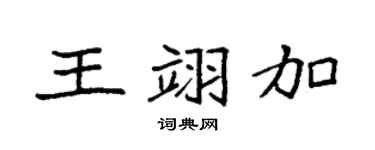 王翊加

词典网